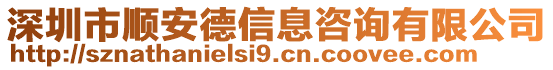 深圳市顺安德信息咨询有限公司
http://sznathanielsi9.cn.coovee.com